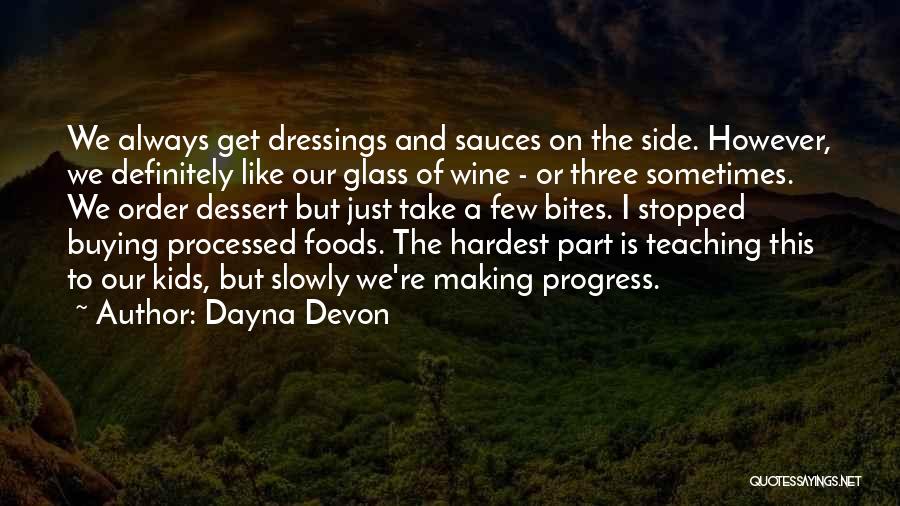 We always get dressings and sauces on the side. However, we definitely like our glass of wine - or three sometimes. We order dessert but just take a few bites. I stopped buying processed foods. The hardest part is teaching this to our kids, but slowly we're making progress.
~ Author: Dayna Devon

QUOTESSAYINGS.NET